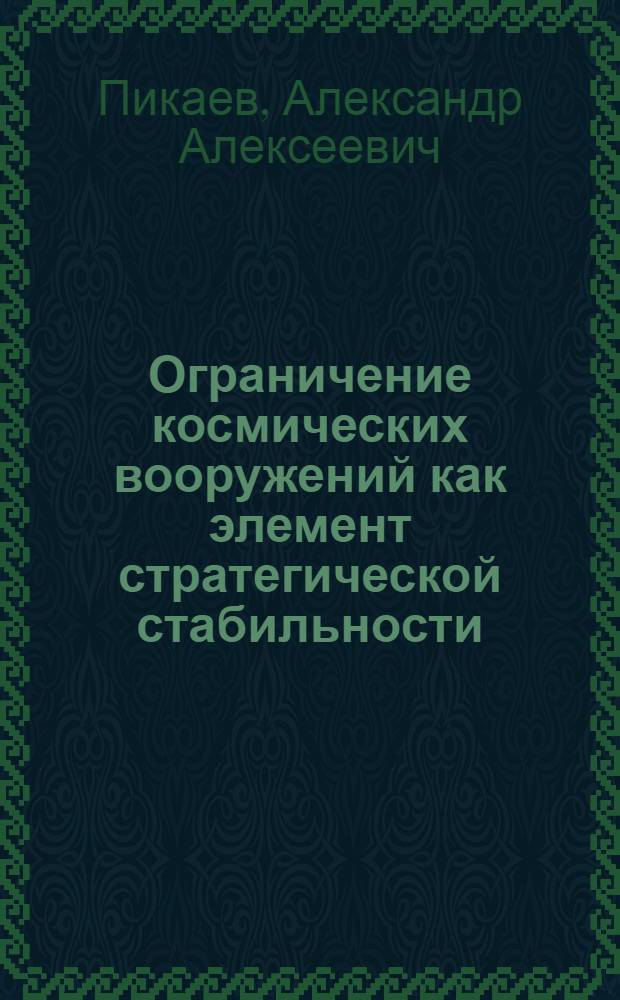 Пикаев, Александр Алексеевич

Ограничение космических вооружений как элемент стратегической стабильности